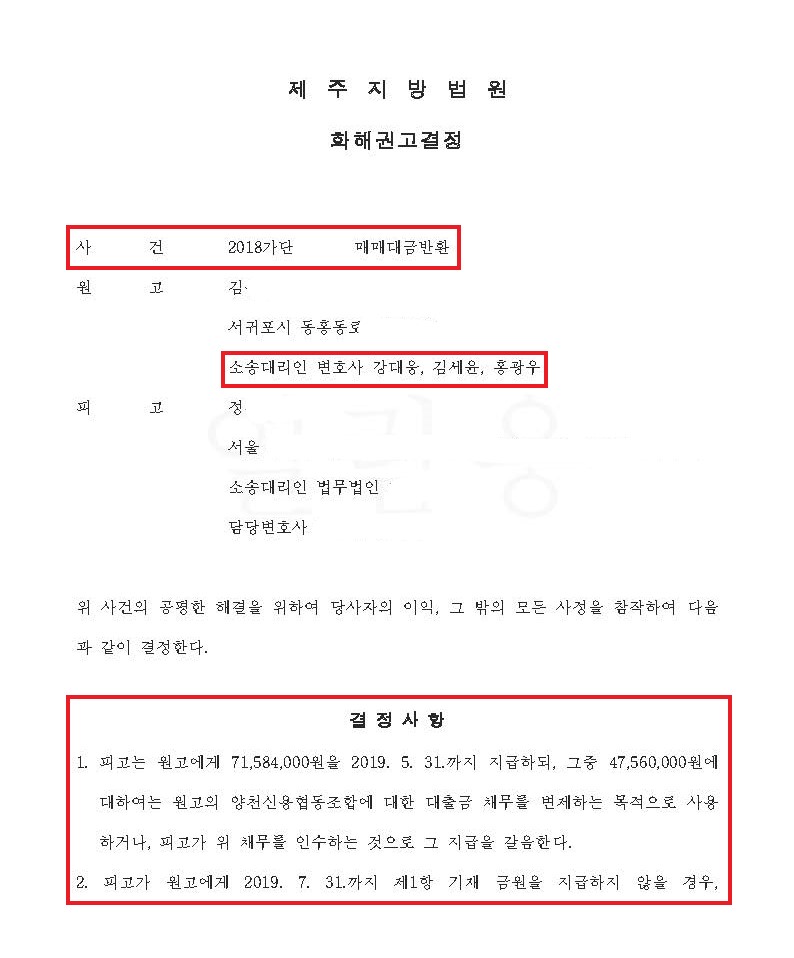 제 주 지 방 법 원

화해권고결정

사　　건　　2018가단　　매매대금반환

원　　고　　김

서귀포시 동홍동로

소송대리인 변호사 강대웅, 김세윤, 홍광우

피　　고　　정

서울

소송대리인 법무법인

담당변호사

위 사건의 공평한 해결을 위하여 당사자의 이익, 그 밖의 모든 사정을 참작하여 다음과 같이 결정한다.

결 정 사 항

1. 피고는 원고에게 71,584,000원을 2019. 5. 31.까지 지급하되, 그중 47,560,000원에 대하여는 원고의 양천신용협동조합에 대한 대출금 채무를 변제하는 목적으로 사용하거나, 피고가 위 채무를 인수하는 것으로 그 지급을 갈음한다.

2. 피고가 원고에게 2019. 7. 31.까지 제1항 기재 금원을 지급하지 않을 경우,